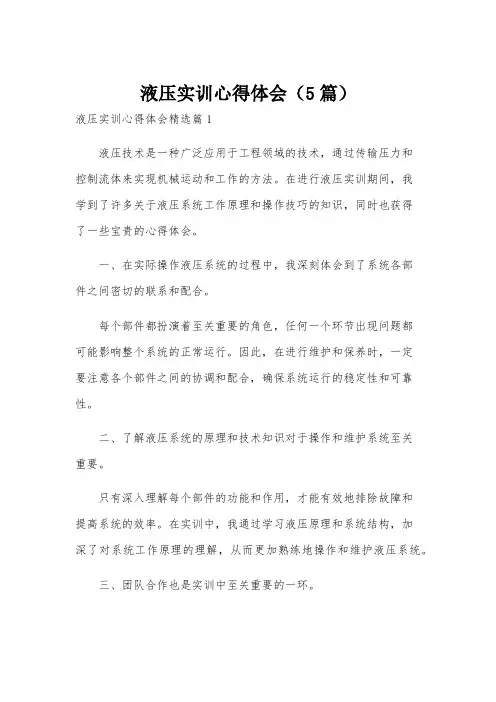 液压实训心得体会（5篇）

液压实训心得体会精选篇1

液压技术是一种广泛应用于工程领域的技术，通过传输压力和控制流体来实现机械运动和工作的方法。在进行液压实训期间，我学到了许多关于液压系统工作原理和操作技巧的知识，同时也获得了一些宝贵的心得体会。

一、在实际操作液压系统的过程中，我深刻体会到了系统各部件之间密切的联系和配合。

每个部件都扮演着至关重要的角色，任何一个环节出现问题都可能影响整个系统的正常运行。因此，在进行维护和保养时，一定要注意各个部件之间的协调和配合，确保系统运行的稳定性和可靠性。

二、了解液压系统的原理和技术知识对于操作和维护系统至关重要。

只有深入理解每个部件的功能和作用，才能有效地排除故障和提高系统的效率。在实训中，我通过学习液压原理和系统结构，加深了对系统工作原理的理解，从而更加熟练地操作和维护液压系统。

三、团队合作也是实训中至关重要的一环。